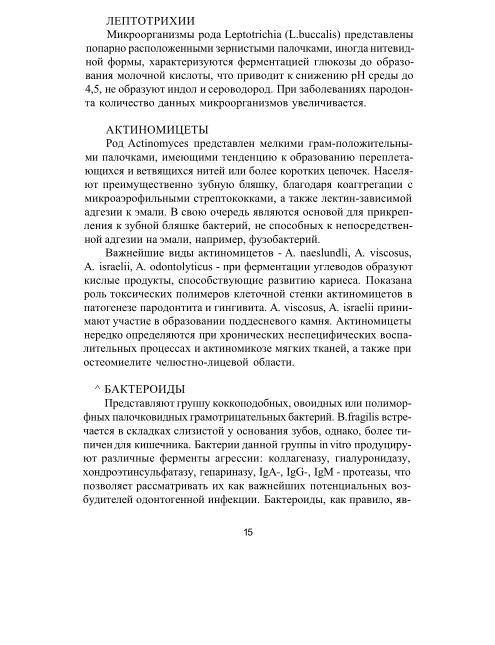 ЛЕПТОТРИХИИ

Микроорганизмы рода Leptotrichia (L.buccalis) представлены попарно расположенными зернистыми палочками, иногда нитевидной формы, характеризуются ферментацией глюкозы до образования молочной кислоты, что приводит к снижению pH среды до 4,5, не образуют индол и сероводород. При заболеваниях пародонта количество данных микроорганизмов увеличивается.

АКТИНОМИЦЕТЫ

Род Actinomyces представлен мелкими грам-положительными палочками, имеющими тенденцию к образованию переплетающихся и ветвящихся нитей или более коротких цепочек. Населяют преимущественно зубную бляшку, благодаря коагтрегации с микроаэрофильными стрептококками, а также лектин-зависимой адгезии к эмали. В свою очередь являются основой для прикрепления к зубной бляшке бактерий, не способных к непосредственной адгезии на эмали, например, фузобактерий.

Важнейшие виды актиномицетов - A. naeslundli, A. viscosus, A. israelii, A. odontolyticus - при ферментации углеводов образуют кислые продукты, способствующие развитию кариеса. Показана роль токсических полимеров клеточной стенки актиномицетов в патогенезе пародонтита и гингивита. A. viscosus, A. israelii принимают участие в образовании поддесневого камня. Актиномицеты нередко определяются при хронических неспецифических воспалительных процессах и актиномикозе мягких тканей, а также при остеомиелите челюстно-лицевой области.

^ БАКТЕРОИДЫ

Представляют группу коккоподобных, овоидных или полиморфных палочковидных грамотрицательных бактерий. B.fragilis встречается в складках слизистой у основания зубов, однако, более типичен для кишечника. Бактерии данной группы in vitro продуцируют различные ферменты агрессии: коллагеназу, гиалуронидазу, хондроэтинсульфатазу, гепариназу, IgA-, IgG-, IgM - протеазы, что позволяет рассматривать их как важнейших потенциальных возбудителей одонтогенной инфекции. Бактероиды, как правило, яв-

15